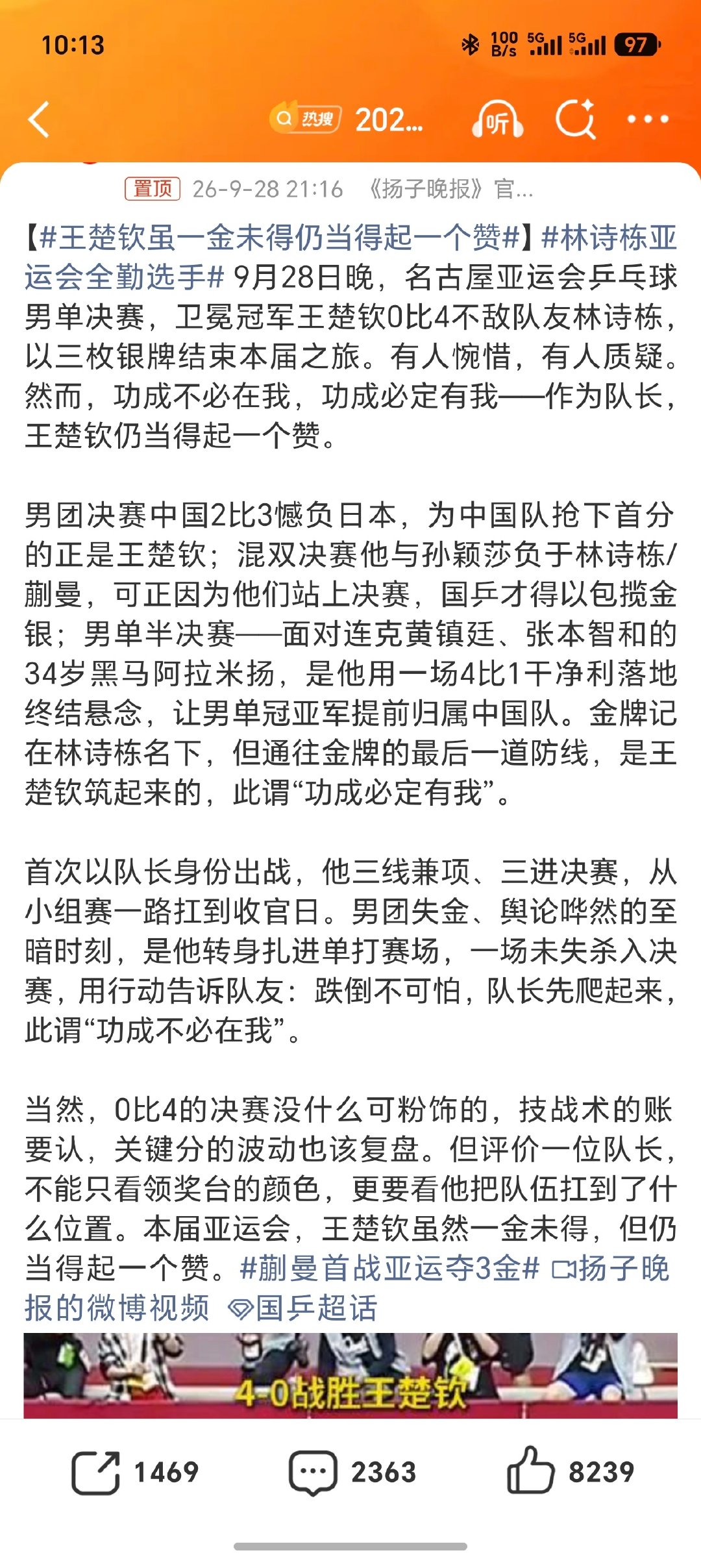 10:13

100 B/s 5G 5G 97

热搜 202...

听

置顶 26-9-28 21:16 《扬子晚报》官...

【#王楚钦虽一金未得仍当得起一个赞#】#林诗栋亚运会全勤选手# 9月28日晚，名古屋亚运会乒乓球男单决赛，卫冕冠军王楚钦0比4不敌队友林诗栋，以三枚银牌结束本届之旅。有人惋惜，有人质疑。然而，功成不必在我，功成必定有我——作为队长，王楚钦仍当得起一个赞。

男团决赛中国2比3憾负日本，为中国队抢下首分的正是王楚钦；混双决赛他与孙颖莎负于林诗栋/蒯曼，可正因为他们站上决赛，国乒才得以包揽金银；男单半决赛——面对连克黄镇廷、张本智和的34岁黑马阿拉米扬，是他用一场4比1干净利落地终结悬念，让男单冠亚军提前归属中国队。金牌记在林诗栋名下，但通往金牌的最后一道防线，是王楚钦筑起来的，此谓“功成必定有我”。

首次以队长身份出战，他三线兼项、三进决赛，从小组赛一路扛到收官日。男团失金、舆论哗然的至暗时刻，是他转身扎进单打赛场，一场未失杀入决赛，用行动告诉队友：跌倒不可怕，队长先爬起来，此谓“功成不必在我”。

当然，0比4的决赛没什么可粉饰的，技战术的账要认，关键分的波动也该复盘。但评价一位队长，不能只看领奖台的颜色，更要看他把队伍扛到了什么位置。本届亚运会，王楚钦虽然一金未得，但仍当得起一个赞。#蒯曼首战亚运夺3金# 扬子晚报的微博视频 国乒超话

4-0战胜王楚钦

1469 2363 8239